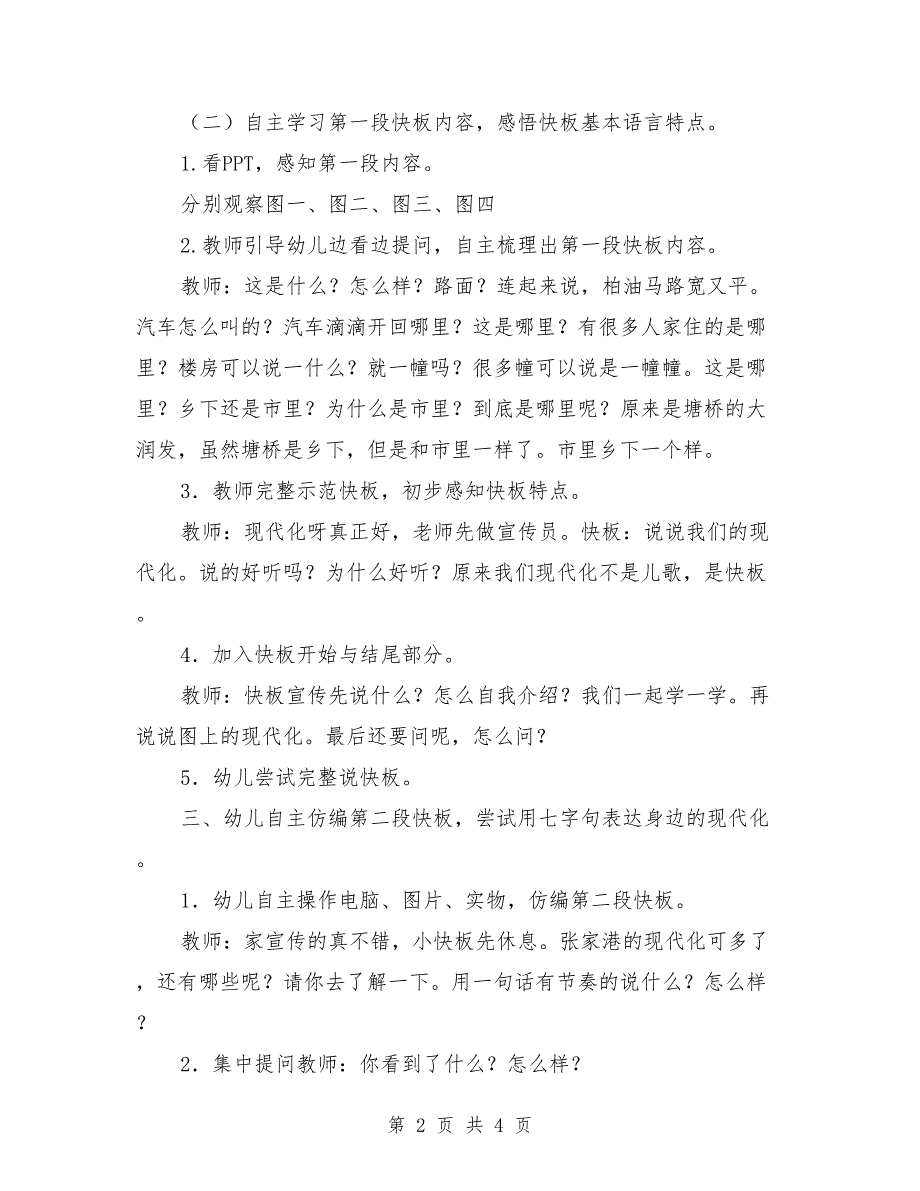 （二）自主学习第一段快板内容，感悟快板基本语言特点。

1.看PPT，感知第一段内容。

分别观察图一、图二、图三、图四

2.教师引导幼儿边看边提问，自主梳理出第一段快板内容。

教师：这是什么？怎么样？路面？连起来说，柏油马路宽又平。汽车怎么叫的？汽车滴滴开回哪里？这是哪里？有很多人家住的是哪里？楼房可以说一什么？就一幢吗？很多幢可以说是一幢幢。这是哪里？乡下还是市里？为什么是市里？到底是哪里呢？原来是塘桥的大润发，虽然塘桥是乡下，但是和市里一样了。市里乡下一个样。

3．教师完整示范快板，初步感知快板特点。

教师：现代化呀真正好，老师先做宣传员。快板：说说我们的现代化。说的好听吗？为什么好听？原来我们现代化不是儿歌，是快板。

4．加入快板开始与结尾部分。

教师：快板宣传先说什么？怎么自我介绍？我们一起学一学。再说说图上的现代化。最后还要问呢，怎么问？

5．幼儿尝试完整说快板。

三、幼儿自主仿编第二段快板，尝试用七字句表达身边的现代化。

1．幼儿自主操作电脑、图片、实物，仿编第二段快板。

教师：家宣传的真不错，小快板先休息。张家港的现代化可多了，还有哪些呢？请你去了解一下。用一句话有节奏的说什么？怎么样？

2．集中提问教师：你看到了什么？怎么样？

第 2 页 共 4 页